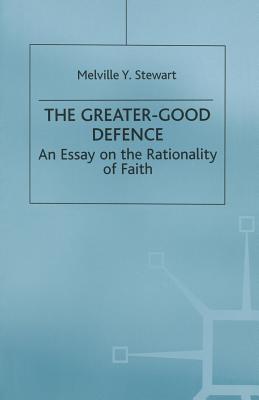 Melville Y. Stewart

THE GREATER-GOOD DEFENCE

An Essay on the Rationality of Faith